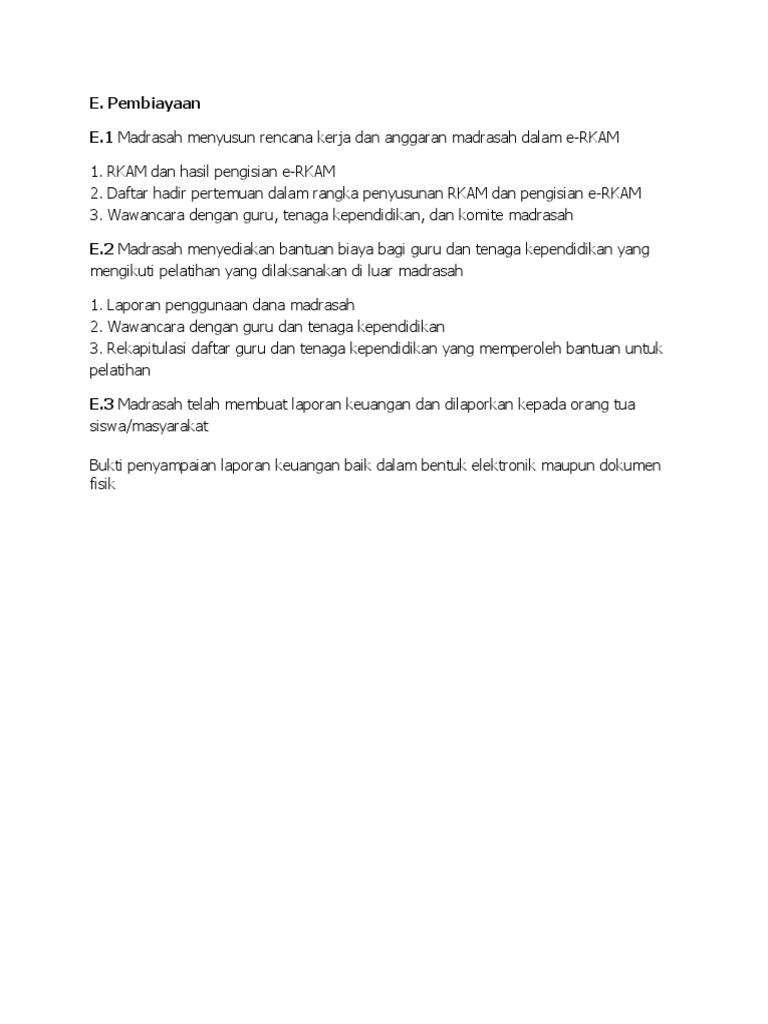 E. Pembiayaan

E.1 Madrasah menyusun rencana kerja dan anggaran madrasah dalam e-RKAM

1. RKAM dan hasil pengisian e-RKAM
2. Daftar hadir pertemuan dalam rangka penyusunan RKAM dan pengisian e-RKAM
3. Wawancara dengan guru, tenaga kependidikan, dan komite madrasah

E.2 Madrasah menyediakan bantuan biaya bagi guru dan tenaga kependidikan yang mengikuti pelatihan yang dilaksanakan di luar madrasah

1. Laporan penggunaan dana madrasah
2. Wawancara dengan guru dan tenaga kependidikan
3. Rekapitulasi daftar guru dan tenaga kependidikan yang memperoleh bantuan untuk pelatihan

E.3 Madrasah telah membuat laporan keuangan dan dilaporkan kepada orang tua siswa/masyarakat

Bukti penyampaian laporan keuangan baik dalam bentuk elektronik maupun dokumen fisik